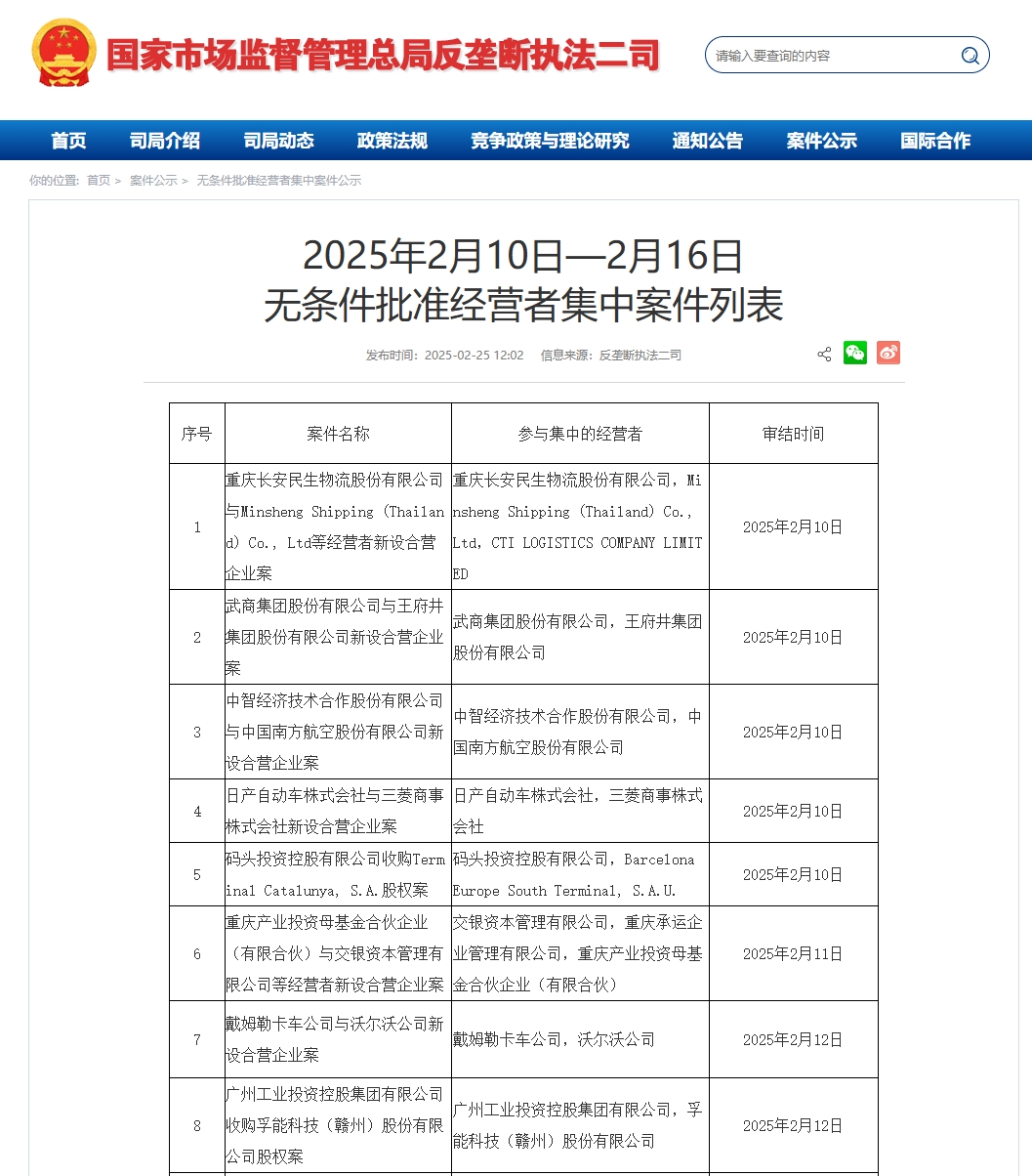 国家市场监督管理总局反垄断执法二司

请输入要查询的内容

首页 司局介绍 司局动态 政策法规 竞争政策与理论研究 通知公告 案件公示 国际合作

你的位置: 首页 > 案件公示 > 无条件批准经营者集中案件公示

2025年2月10日—2月16日
无条件批准经营者集中案件列表

发布时间: 2025-02-25 12:02 信息来源: 反垄断执法二司

| 序号 | 案件名称 | 参与集中的经营者 | 审结时间 |
|---|---|---|---|
| 1 | 重庆长安民生物流股份有限公司与Minsheng Shipping (Thailand) Co., Ltd等经营者新设合营企业案 | 重庆长安民生物流股份有限公司，Minsheng Shipping (Thailand) Co., Ltd, CTI LOGISTICS COMPANY LIMITED | 2025年2月10日 |
| 2 | 武商集团股份有限公司与王府井集团股份有限公司新设合营企业案 | 武商集团股份有限公司，王府井集团股份有限公司 | 2025年2月10日 |
| 3 | 中智经济技术合作股份有限公司与中国南方航空股份有限公司新设合营企业案 | 中智经济技术合作股份有限公司，中国南方航空股份有限公司 | 2025年2月10日 |
| 4 | 日产自动车株式会社与三菱商事株式会社新设合营企业案 | 日产自动车株式会社，三菱商事株式会社 | 2025年2月10日 |
| 5 | 码头投资控股有限公司收购Terminal Catalunya, S.A.股权案 | 码头投资控股有限公司，Barcelona Europe South Terminal, S.A.U. | 2025年2月10日 |
| 6 | 重庆产业投资母基金合伙企业（有限合伙）与交银资本管理有限公司等经营者新设合营企业案 | 交银资本管理有限公司，重庆承运企业管理有限公司，重庆产业投资母基金合伙企业（有限合伙） | 2025年2月11日 |
| 7 | 戴姆勒卡车公司与沃尔沃公司新设合营企业案 | 戴姆勒卡车公司，沃尔沃公司 | 2025年2月12日 |
| 8 | 广州工业投资控股集团有限公司收购孚能科技（赣州）股份有限公司股权案 | 广州工业投资控股集团有限公司，孚能科技（赣州）股份有限公司 | 2025年2月12日 |